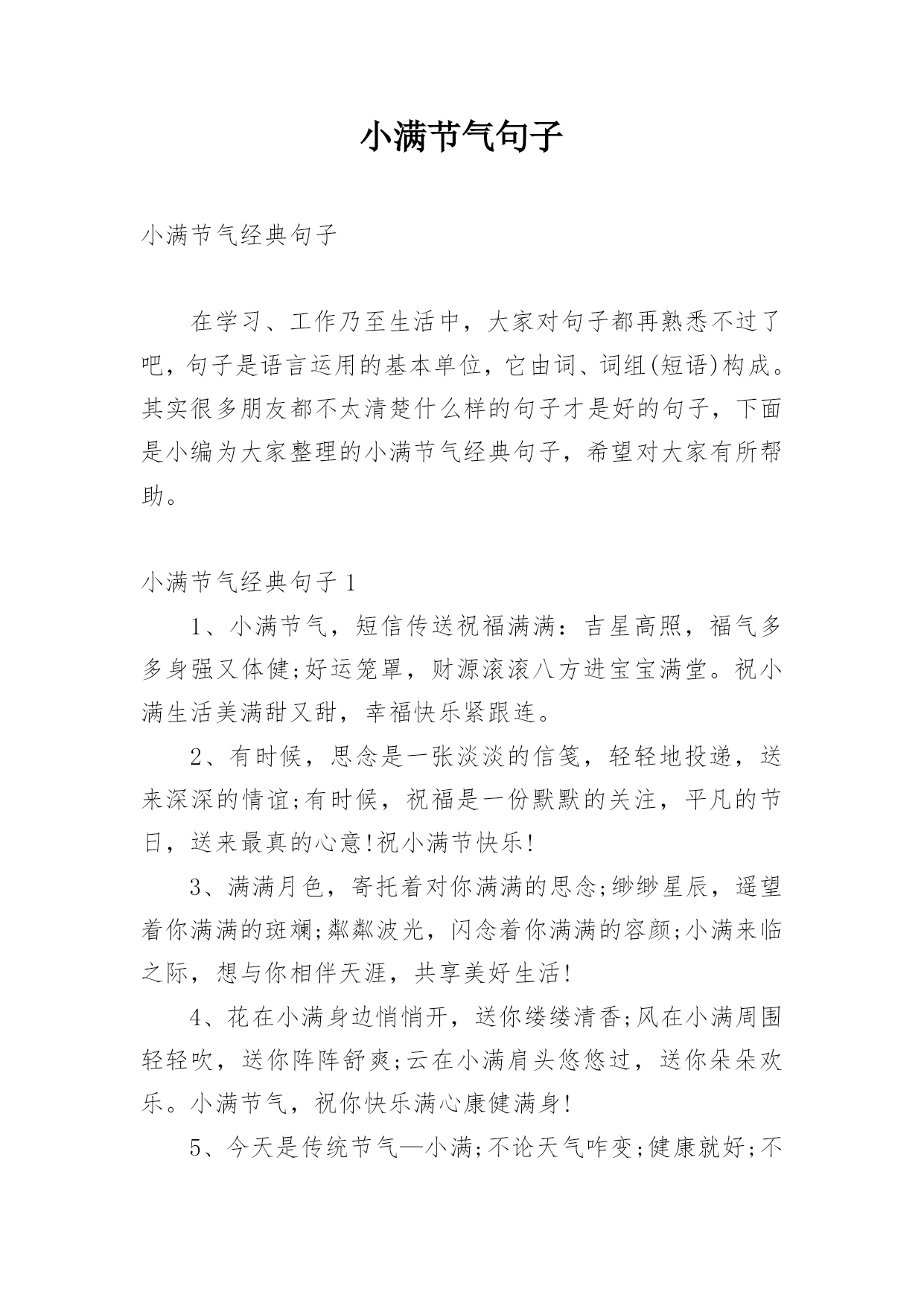 小满节气句子

小满节气经典句子

在学习、工作乃至生活中，大家对句子都再熟悉不过了吧，句子是语言运用的基本单位，它由词、词组(短语)构成。其实很多朋友都不太清楚什么样的句子才是好的句子，下面是小编为大家整理的小满节气经典句子，希望对大家有所帮助。

小满节气经典句子 1

1、小满节气，短信传送祝福满满：吉星高照，福气多多身强又体健;好运笼罩，财源滚滚八方进宝宝满堂。祝小满生活美满甜又甜，幸福快乐紧跟连。

2、有时候，思念是一张淡淡的信笺，轻轻地投递，送来深深的情谊;有时候，祝福是一份默默的关注，平凡的节日，送来最真的心意!祝小满节快乐!

3、满满月色，寄托着对你满满的思念;缈缈星辰，遥望着你满满的斑斓;粼粼波光，闪念着你满满的容颜;小满来临之际，想与你相伴天涯，共享美好生活!

4、花在小满身边悄悄开，送你缕缕清香;风在小满周围轻轻吹，送你阵阵舒爽;云在小满肩头悠悠过，送你朵朵欢乐。小满节气，祝你快乐满心康健满身!

5、今天是传统节气—小满;不论天气咋变;健康就好;不